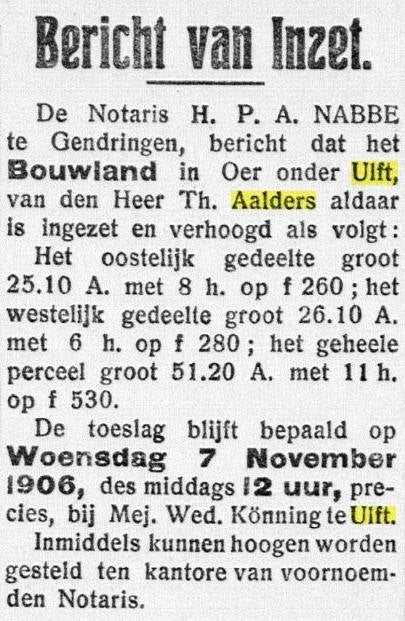 Bericht van Inzet.

De Notaris H. P. A. NABBE te Gendringen, bericht dat het Bouwland in Oer onder Ulft, van den Heer Th. Aalders aldaar is ingezet en verhoogd als volgt:

Het oostelijk gedeelte groot 25.10 A. met 8 h. op f 260; het westelijk gedeelte groot 26.10 A. met 6 h. op f 280; het geheele perceel groot 51.20 A. met 11 h. op f 530.

De toeslag blijft bepaald op Woensdag 7 November 1906, des middags 12 uur, precies, bij Mej. Wed. Könning te Ulft.

Inmiddels kunnen hoogen worden gesteld ten kantore van voornoemden Notaris.